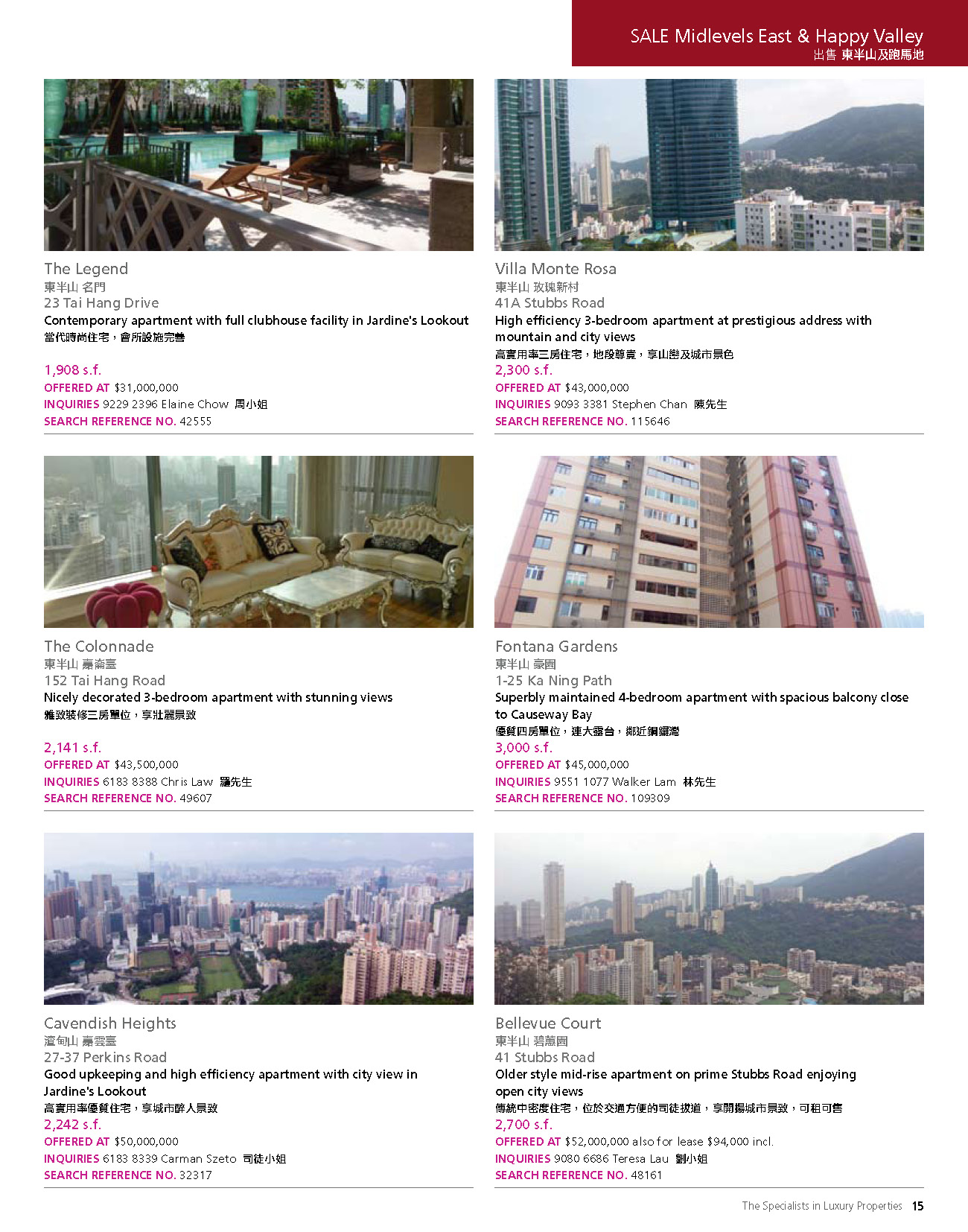 SALE Midlevels East & Happy Valley
出售 東半山及跑馬地

The Legend
東半山 名門
23 Tai Hang Drive
Contemporary apartment with full clubhouse facility in Jardine's Lookout
當代時尚住宅，會所設施完善

1,908 s.f.
OFFERED AT $31,000,000
INQUIRIES 9229 2396 Elaine Chow 周小姐
SEARCH REFERENCE NO. 42555

Villa Monte Rosa
東半山 玫瑰新村
41A Stubbs Road
High efficiency 3-bedroom apartment at prestigious address with mountain and city views
高實用率三房住宅，地段尊貴，享山巒及城市景色
2,300 s.f.
OFFERED AT $43,000,000
INQUIRIES 9093 3381 Stephen Chan 陳先生
SEARCH REFERENCE NO. 115646

The Colonnade
東半山 嘉崙臺
152 Tai Hang Road
Nicely decorated 3-bedroom apartment with stunning views
雅致裝修三房單位，享壯麗景致

2,141 s.f.
OFFERED AT $43,500,000
INQUIRIES 6183 8388 Chris Law 羅先生
SEARCH REFERENCE NO. 49607

Fontana Gardens
東半山 豪園
1-25 Ka Ning Path
Superbly maintained 4-bedroom apartment with spacious balcony close to Causeway Bay
優質四房單位，連大露台，鄰近銅鑼灣
3,000 s.f.
OFFERED AT $45,000,000
INQUIRIES 9551 1077 Walker Lam 林先生
SEARCH REFERENCE NO. 109309

Cavendish Heights
渣甸山 嘉雲臺
27-37 Perkins Road
Good upkeeping and high efficiency apartment with city view in Jardine's Lookout
高實用率優質住宅，享城市醉人景致
2,242 s.f.
OFFERED AT $50,000,000
INQUIRIES 6183 8339 Carman Szeto 司徒小姐
SEARCH REFERENCE NO. 32317

Bellevue Court
東半山 碧蕙園
41 Stubbs Road
Older style mid-rise apartment on prime Stubbs Road enjoying open city views
傳統中密度住宅，位於交通方便的司徒拔道，享開揚城市景致，可租可售
2,700 s.f.
OFFERED AT $52,000,000 also for lease $94,000 incl.
INQUIRIES 9080 6686 Teresa Lau 劉小姐
SEARCH REFERENCE NO. 48161

The Specialists in Luxury Properties 15